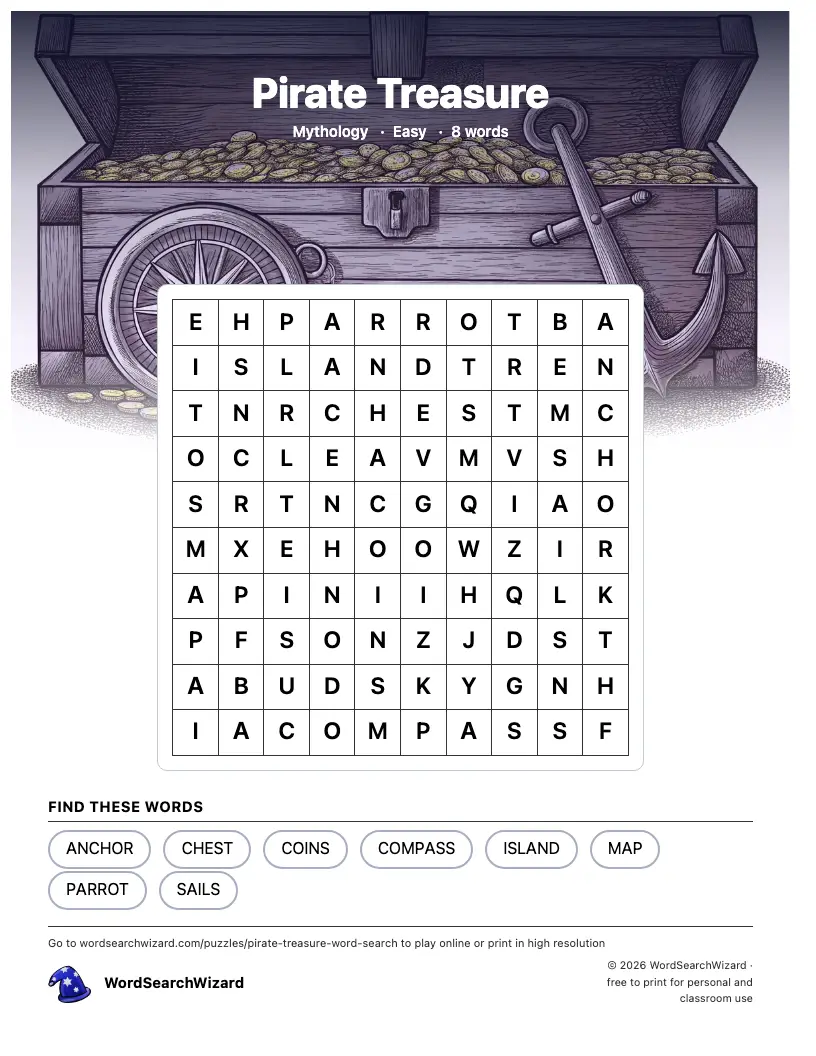 Pirate Treasure

Mythology · Easy · 8 words

| E | H | P | A | R | R | O | T | B | A |
|---|---|---|---|---|---|---|---|---|---|
| I | S | L | A | N | D | T | R | E | N |
| T | N | R | C | H | E | S | T | M | C |
| O | C | L | E | A | V | M | V | S | H |
| S | R | T | N | C | G | Q | I | A | O |
| M | X | E | H | O | O | W | Z | I | R |
| A | P | I | N | I | I | H | Q | L | K |
| P | F | S | O | N | Z | J | D | S | T |
| A | B | U | D | S | K | Y | G | N | H |
| I | A | C | O | M | P | A | S | S | F |

FIND THESE WORDS

ANCHOR
CHEST
COINS
COMPASS
ISLAND
MAP
PARROT
SAILS

Go to wordsearchwizard.com/puzzles/pirate-treasure-word-search to play online or print in high resolution

WordSearchWizard

© 2026 WordSearchWizard · free to print for personal and classroom use